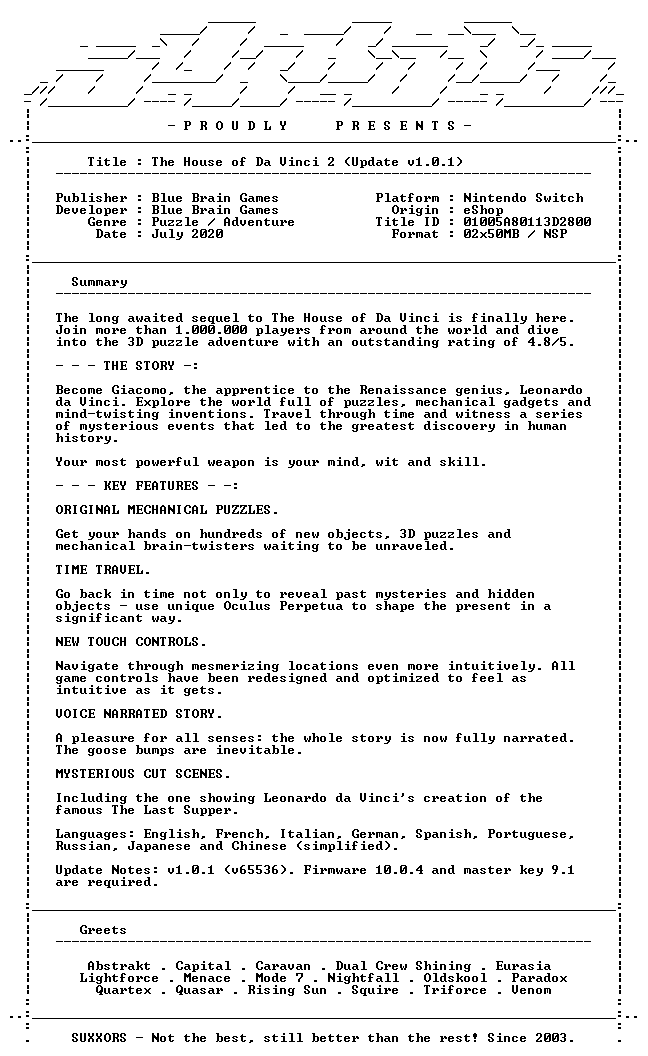 - P R O U D L Y P R E S E N T S -

Title : The House of Da Vinci 2 (Update v1.0.1)

Publisher : Blue Brain Games
Developer : Blue Brain Games
Genre : Puzzle / Adventure
Date : July 2020

Platform : Nintendo Switch
Origin : eShop
Title ID : 01005A80113D2800
Format : 02x50MB / NSP

Summary

The long awaited sequel to The House of Da Vinci is finally here. Join more than 1.000.000 players from around the world and dive into the 3D puzzle adventure with an outstanding rating of 4.8/5.

- - - THE STORY -:

Become Giacomo, the apprentice to the Renaissance genius, Leonardo da Vinci. Explore the world full of puzzles, mechanical gadgets and mind-twisting inventions. Travel through time and witness a series of mysterious events that led to the greatest discovery in human history.

Your most powerful weapon is your mind, wit and skill.

- - - KEY FEATURES - -:

ORIGINAL MECHANICAL PUZZLES.

Get your hands on hundreds of new objects, 3D puzzles and mechanical brain-twisters waiting to be unraveled.

TIME TRAVEL.

Go back in time not only to reveal past mysteries and hidden objects - use unique Oculus Perpetua to shape the present in a significant way.

NEW TOUCH CONTROLS.

Navigate through mesmerizing locations even more intuitively. All game controls have been redesigned and optimized to feel as intuitive as it gets.

VOICE NARRATED STORY.

A pleasure for all senses: the whole story is now fully narrated. The goose bumps are inevitable.

MYSTERIOUS CUT SCENES.

Including the one showing Leonardo da Vinci's creation of the famous The Last Supper.

Languages: English, French, Italian, German, Spanish, Portuguese, Russian, Japanese and Chinese (simplified).

Update Notes: v1.0.1 (v65536). Firmware 10.0.4 and master key 9.1 are required.

Greets

Abstrakt . Capital . Caravan . Dual Crew Shining . Eurasia
Lightforce . Menace . Mode 7 . Nightfall . Oldskool . Paradox
Quartex . Quasar . Rising Sun . Squire . Triforce . Venom

SUXXORS - Not the best, still better than the rest! Since 2003.